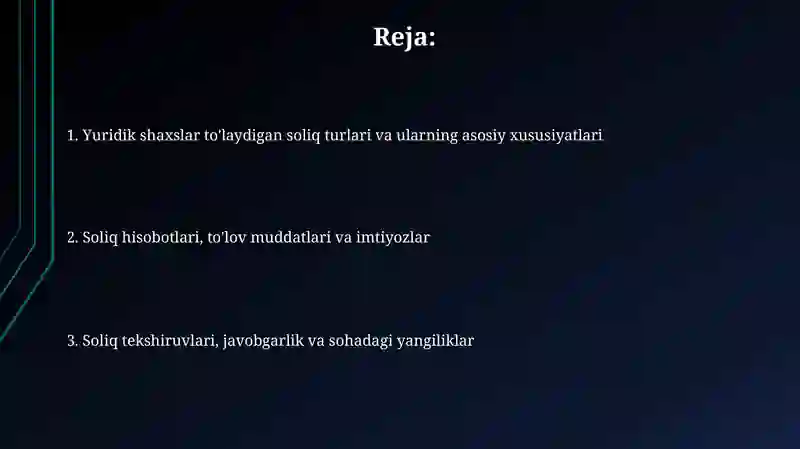 Reja:

1. Yuridik shaxslar to'laydigan soliq turlari va ularning asosiy xususiyatlari

2. Soliq hisobotlari, to'lov muddatlari va imtiyozlar

3. Soliq tekshiruvlari, javobgarlik va sohadagi yangiliklar